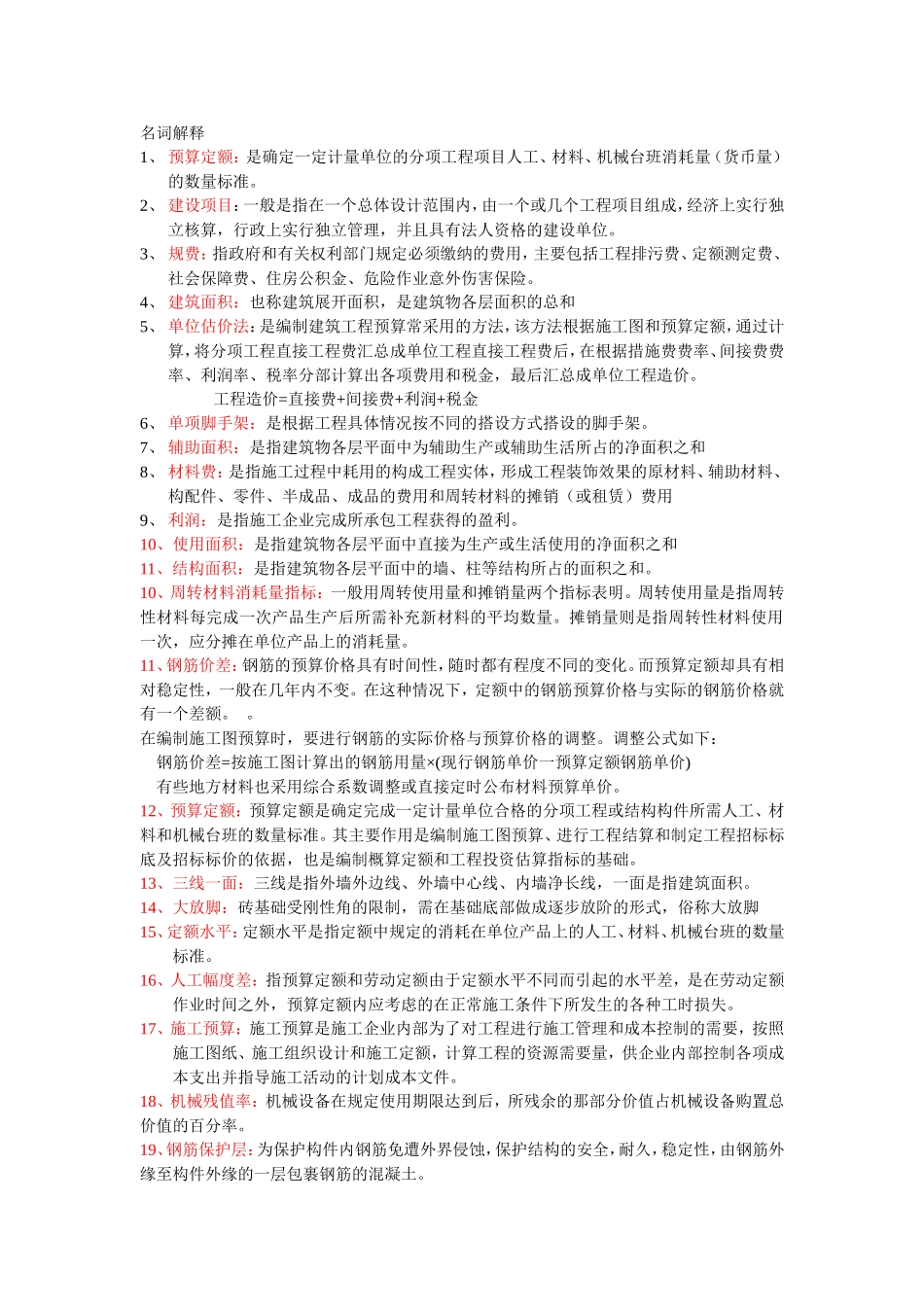 名词解释

1、预算定额：是确定一定计量单位的分项工程项目人工、材料、机械台班消耗量（货币量）的数量标准。

2、建设项目：一般是指在一个总体设计范围内，由一个或几个工程项目组成，经济上实行独立核算，行政上实行独立管理，并且具有法人资格的建设单位。

3、规费：指政府和有关权利部门规定必须缴纳的费用，主要包括工程排污费、定额测定费、社会保障费、住房公积金、危险作业意外伤害保险。

4、建筑面积：也称建筑展开面积，是建筑物各层面积的总和

5、单位估价法：是编制建筑工程预算常采用的方法，该方法根据施工图和预算定额，通过计算，将分项工程直接工程费汇总成单位工程直接工程费后，在根据措施费费率、间接费费率、利润率、税率分部计算出各项费用和税金，最后汇总成单位工程造价。

工程造价=直接费+间接费+利润+税金

6、单项脚手架：是根据工程具体情况按不同的搭设方式搭设的脚手架。

7、辅助面积：是指建筑物各层平面中为辅助生产或辅助生活所占的净面积之和

8、材料费：是指施工过程中耗用的构成工程实体，形成工程装饰效果的原材料、辅助材料、构配件、零件、半成品、成品的费用和周转材料的摊销（或租赁）费用

9、利润：是指施工企业完成所承包工程获得的盈利。

10、使用面积：是指建筑物各层平面中直接为生产或生活使用的净面积之和

11、结构面积：是指建筑物各层平面中的墙、柱等结构所占的面积之和。

10、周转材料消耗量指标：一般用周转使用量和摊销量两个指标表明。周转使用量是指周转性材料每完成一次产品生产后所需补充新材料的平均数量。摊销量则是指周转性材料使用一次，应分摊在单位产品上的消耗量。

11、钢筋价差：钢筋的预算价格具有时间性，随时都有程度不同的变化。而预算定额却具有相对稳定性，一般在几年内不变。在这种情况下，定额中的钢筋预算价格与实际的钢筋价格就有一个差额。 。

在编制施工图预算时，要进行钢筋的实际价格与预算价格的调整。调整公式如下：

钢筋价差=按施工图计算出的钢筋用量×(现行钢筋单价一预算定额钢筋单价)

有些地方材料也采用综合系数调整或直接定时公布材料预算单价。

12、预算定额：预算定额是确定完成一定计量单位合格的分项工程或结构构件所需人工、材料和机械台班的数量标准。其主要作用是编制施工图预算、进行工程结算和制定工程招标标底及招标标价的依据，也是编制概算定额和工程投资估算指标的基础。

13、三线一面：三线是指外墙外边线、外墙中心线、内墙净长线，一面是指建筑面积。

14、大放脚：砖基础受刚性角的限制，需在基础底部做成逐步放阶的形式，俗称大放脚

15、定额水平：定额水平是指定额中规定的消耗在单位产品上的人工、材料、机械台班的数量标准。

16、人工幅度差：指预算定额和劳动定额由于定额水平不同而引起的水平差，是在劳动定额作业时间之外，预算定额内应考虑的在正常施工条件下所发生的各种工时损失。

17、施工预算：施工预算是施工企业内部为了对工程进行施工管理和成本控制的需要，按照施工图纸、施工组织设计和施工定额，计算工程的资源需要量，供企业内部控制各项成本支出并指导施工活动的计划成本文件。

18、机械残值率：机械设备在规定使用期限达到后，所残余的那部分价值占机械设备购置总价值的百分率。

19、钢筋保护层：为保护构件内钢筋免遭外界侵蚀，保护结构的安全，耐久，稳定性，由钢筋外缘至构件外缘的一层包裹钢筋的混凝土。